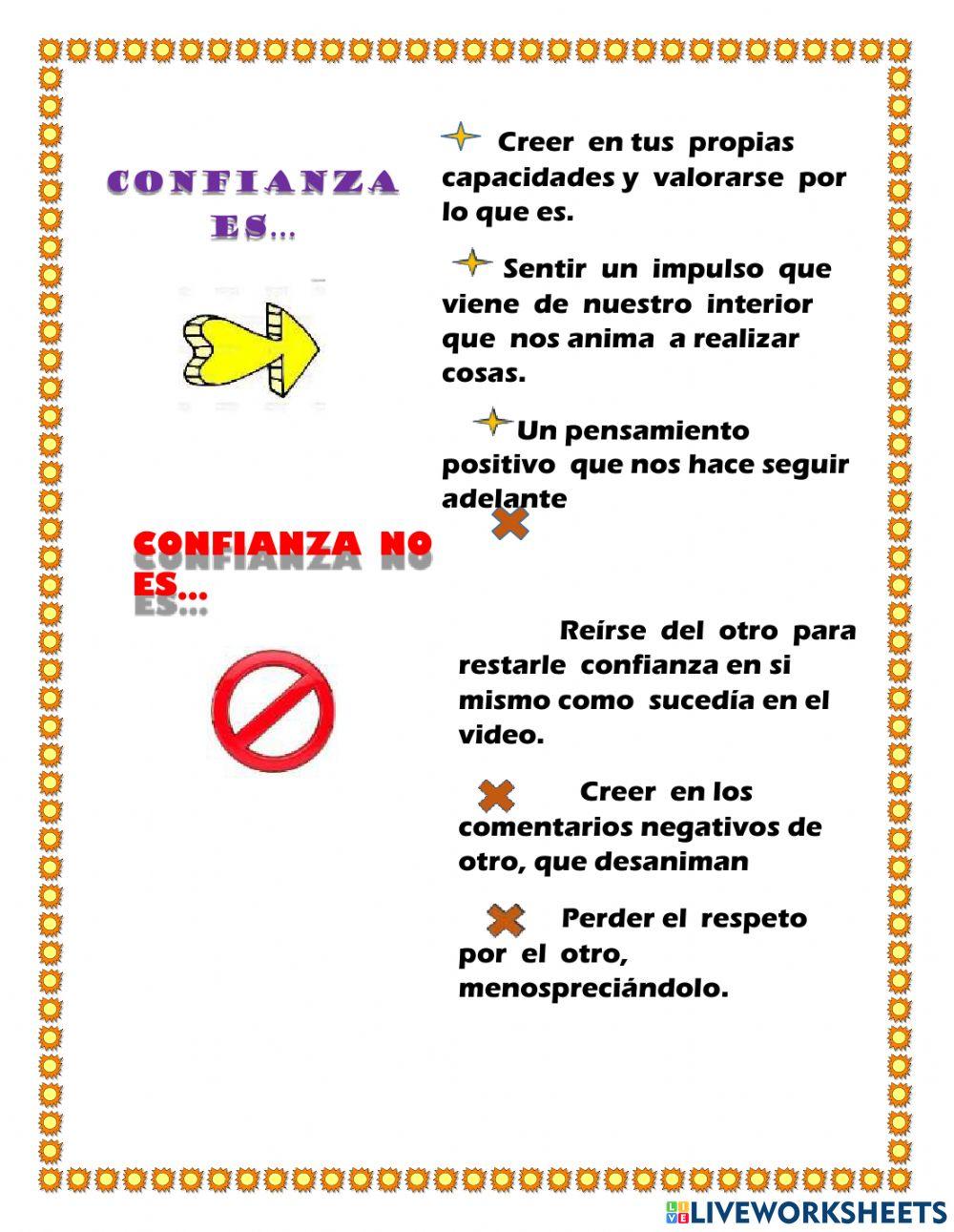 CONFIANZA ES…

Creer en tus propias capacidades y valorarse por lo que es.

Sentir un impulso que viene de nuestro interior que nos anima a realizar cosas.

Un pensamiento positivo que nos hace seguir adelante

CONFIANZA NO ES…

Reírse del otro para restarle confianza en si mismo como sucedía en el video.

Creer en los comentarios negativos de otro, que desaniman

Perder el respeto por el otro, menospreciándolo.

LIVEWORKSHEETS